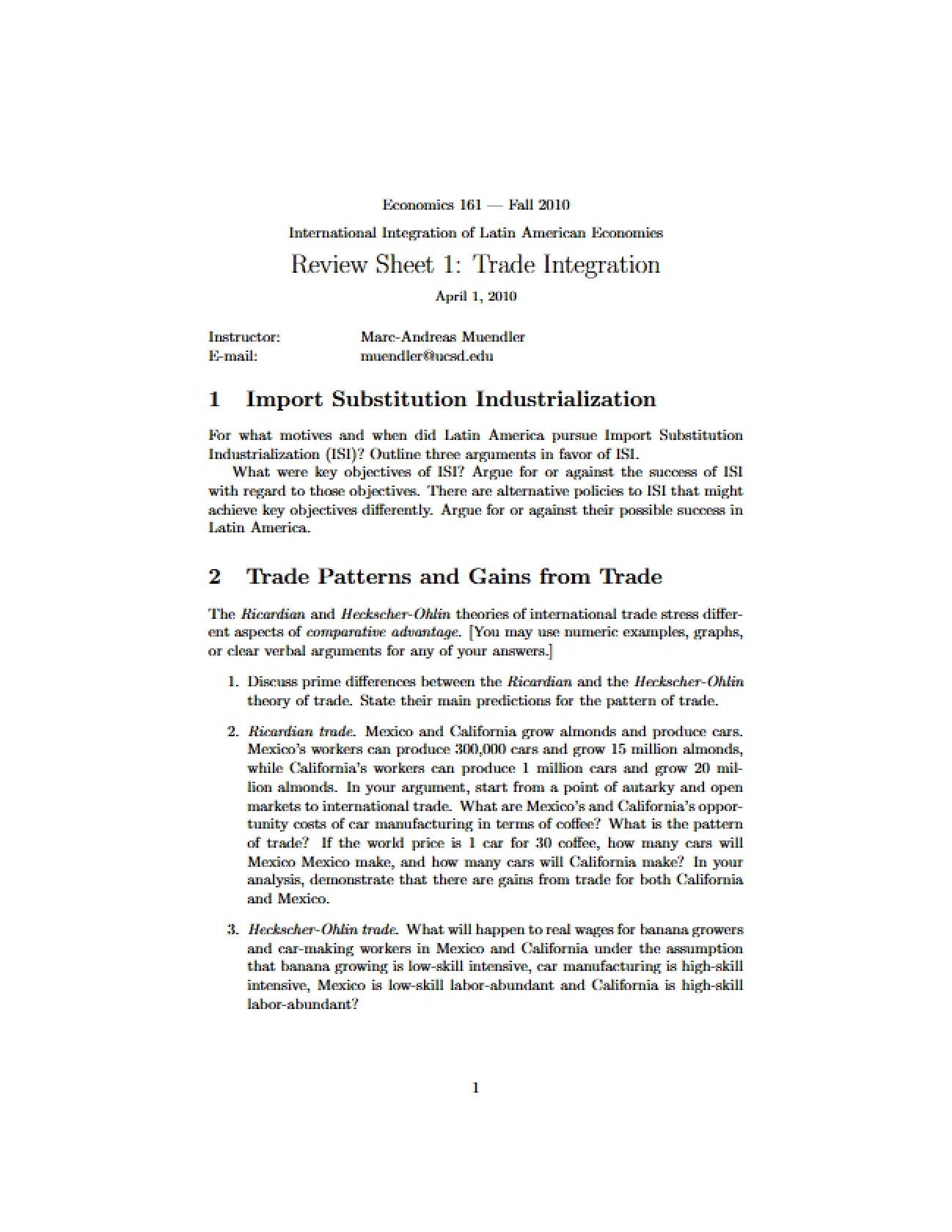 Economics 161 — Fall 2010

International Integration of Latin American Economies

Review Sheet 1: Trade Integration

April 1, 2010

Instructor: Marc-Andreas Muendler
E-mail: muendler@ucsd.edu

1 Import Substitution Industrialization

For what motives and when did Latin America pursue Import Substitution Industrialization (ISI)? Outline three arguments in favor of ISI.

What were key objectives of ISI? Argue for or against the success of ISI with regard to those objectives. There are alternative policies to ISI that might achieve key objectives differently. Argue for or against their possible success in Latin America.

2 Trade Patterns and Gains from Trade

The Ricardian and Heckscher-Ohlin theories of international trade stress different aspects of comparative advantage. [You may use numeric examples, graphs, or clear verbal arguments for any of your answers.]

1. Discuss prime differences between the Ricardian and the Heckscher-Ohlin theory of trade. State their main predictions for the pattern of trade.

2. Ricardian trade. Mexico and California grow almonds and produce cars. Mexico's workers can produce 300,000 cars and grow 15 million almonds, while California's workers can produce 1 million cars and grow 20 million almonds. In your argument, start from a point of autarky and open markets to international trade. What are Mexico's and California's opportunity costs of car manufacturing in terms of coffee? What is the pattern of trade? If the world price is 1 car for 30 coffee, how many cars will Mexico Mexico make, and how many cars will California make? In your analysis, demonstrate that there are gains from trade for both California and Mexico.

3. Heckscher-Ohlin trade. What will happen to real wages for banana growers and car-making workers in Mexico and California under the assumption that banana growing is low-skill intensive, car manufacturing is high-skill intensive, Mexico is low-skill labor-abundant and California is high-skill labor-abundant?

1